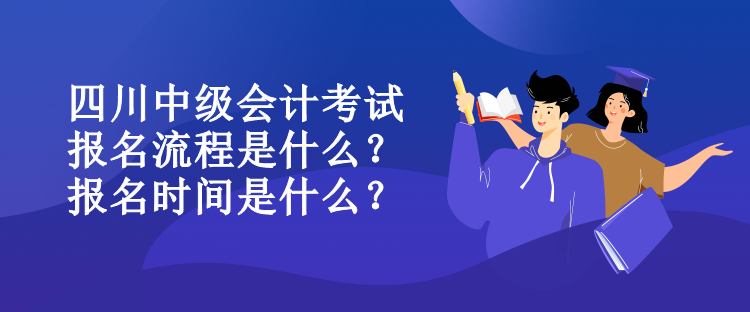 四川中级会计考试
报名流程是什么?
报名时间是什么?